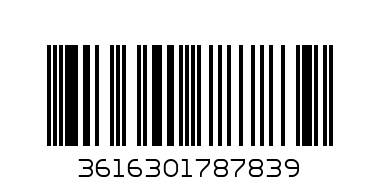 3616301787839